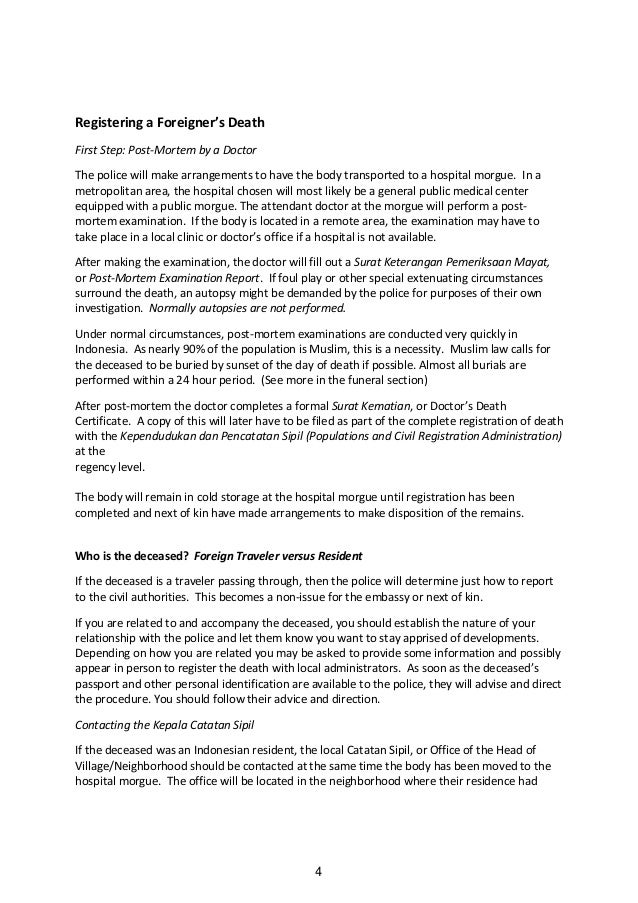 Registering a Foreigner's Death

First Step: Post-Mortem by a Doctor

The police will make arrangements to have the body transported to a hospital morgue. In a metropolitan area, the hospital chosen will most likely be a general public medical center equipped with a public morgue. The attendant doctor at the morgue will perform a post-mortem examination. If the body is located in a remote area, the examination may have to take place in a local clinic or doctor's office if a hospital is not available.

After making the examination, the doctor will fill out a Surat Keterangan Pemeriksaan Mayat, or Post-Mortem Examination Report. If foul play or other special extenuating circumstances surround the death, an autopsy might be demanded by the police for purposes of their own investigation. Normally autopsies are not performed.

Under normal circumstances, post-mortem examinations are conducted very quickly in Indonesia. As nearly 90% of the population is Muslim, this is a necessity. Muslim law calls for the deceased to be buried by sunset of the day of death if possible. Almost all burials are performed within a 24 hour period. (See more in the funeral section)

After post-mortem the doctor completes a formal Surat Kematian, or Doctor's Death Certificate. A copy of this will later have to be filed as part of the complete registration of death with the Kependudukan dan Pencatatan Sipil (Populations and Civil Registration Administration) at the regency level.

The body will remain in cold storage at the hospital morgue until registration has been completed and next of kin have made arrangements to make disposition of the remains.

Who is the deceased? Foreign Traveler versus Resident

If the deceased is a traveler passing through, then the police will determine just how to report to the civil authorities. This becomes a non-issue for the embassy or next of kin.

If you are related to and accompany the deceased, you should establish the nature of your relationship with the police and let them know you want to stay apprised of developments. Depending on how you are related you may be asked to provide some information and possibly appear in person to register the death with local administrators. As soon as the deceased's passport and other personal identification are available to the police, they will advise and direct the procedure. You should follow their advice and direction.

Contacting the Kepala Catatan Sipil

If the deceased was an Indonesian resident, the local Catatan Sipil, or Office of the Head of Village/Neighborhood should be contacted at the same time the body has been moved to the hospital morgue. The office will be located in the neighborhood where their residence had

4